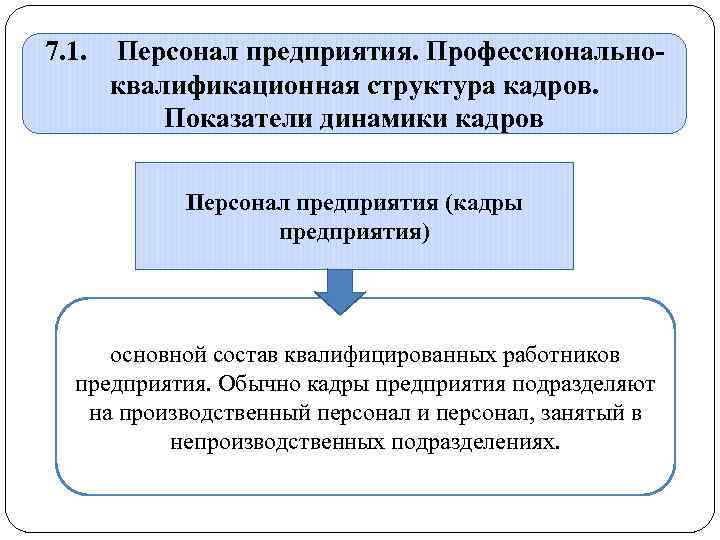 7.1. Персонал предприятия. Профессионально-квалификационная структура кадров. Показатели динамики кадров

Персонал предприятия (кадры предприятия)

основной состав квалифицированных работников предприятия. Обычно кадры предприятия подразделяют на производственный персонал и персонал, занятый в непроизводственных подразделениях.